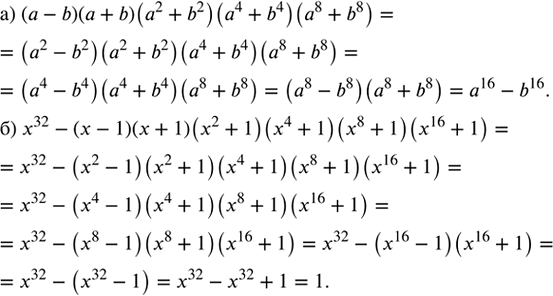 а) $(a-b)(a+b)\left(a^2+b^2\right)\left(a^4+b^4\right)\left(a^8+b^8\right)=$

$=\left(a^2-b^2\right)\left(a^2+b^2\right)\left(a^4+b^4\right)\left(a^8+b^8\right)=$

$=\left(a^4-b^4\right)\left(a^4+b^4\right)\left(a^8+b^8\right)=\left(a^8-b^8\right)\left(a^8+b^8\right)=a^{16}-b^{16}.$

б) $x^{32}-(x-1)(x+1)\left(x^2+1\right)\left(x^4+1\right)\left(x^8+1\right)\left(x^{16}+1\right)=$

$=x^{32}-\left(x^2-1\right)\left(x^2+1\right)\left(x^4+1\right)\left(x^8+1\right)\left(x^{16}+1\right)=$

$=x^{32}-\left(x^4-1\right)\left(x^4+1\right)\left(x^8+1\right)\left(x^{16}+1\right)=$

$=x^{32}-\left(x^8-1\right)\left(x^8+1\right)\left(x^{16}+1\right)=x^{32}-\left(x^{16}-1\right)\left(x^{16}+1\right)=$

$=x^{32}-\left(x^{32}-1\right)=x^{32}-x^{32}+1=1.$